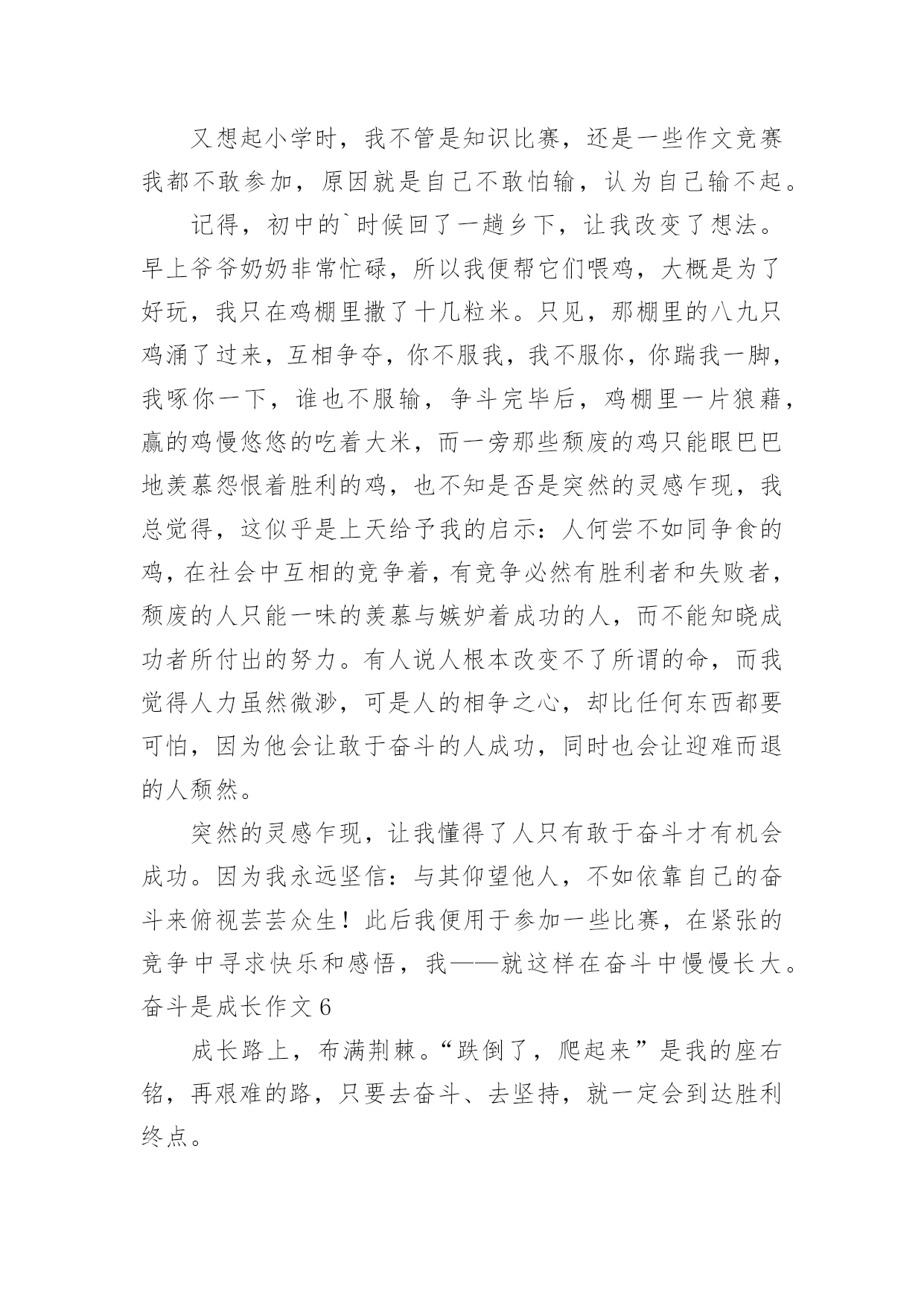 又想起小学时，我不管是知识比赛，还是一些作文竞赛我都不敢参加，原因就是自己不敢怕输，认为自己输不起。

记得，初中的`时候回了一趟乡下，让我改变了想法。早上爷爷奶奶非常忙碌，所以我便帮它们喂鸡，大概是为了好玩，我只在鸡棚里撒了十几粒米。只见，那棚里的八九只鸡涌了过来，互相争夺，你不服我，我不服你，你踹我一脚，我啄你一下，谁也不服输，争斗完毕后，鸡棚里一片狼藉，赢的鸡慢悠悠的吃着大米，而一旁那些颓废的鸡只能眼巴巴地羡慕怨恨着胜利的鸡，也不知是否是突然的灵感乍现，我总觉得，这似乎是上天给予我的启示：人何尝不如同争食的鸡，在社会中互相的竞争着，有竞争必然有胜利者和失败者，颓废的人只能一味的羡慕与嫉妒着成功的人，而不能知晓成功者所付出的努力。有人说人根本改变不了所谓的命，而我觉得人力虽然微渺，可是人的相争之心，却比任何东西都要可怕，因为他会让敢于奋斗的人成功，同时也会让迎难而退的人颓然。

突然的灵感乍现，让我懂得了人只有敢于奋斗才有机会成功。因为我永远坚信：与其仰望他人，不如依靠自己的奋斗来俯视芸芸众生！此后我便用于参加一些比赛，在紧张的竞争中寻求快乐和感悟，我——就这样在奋斗中慢慢长大。

奋斗是成长作文 6

成长路上，布满荆棘。“跌倒了，爬起来”是我的座右铭，再艰难的路，只要去奋斗、去坚持，就一定会到达胜利终点。